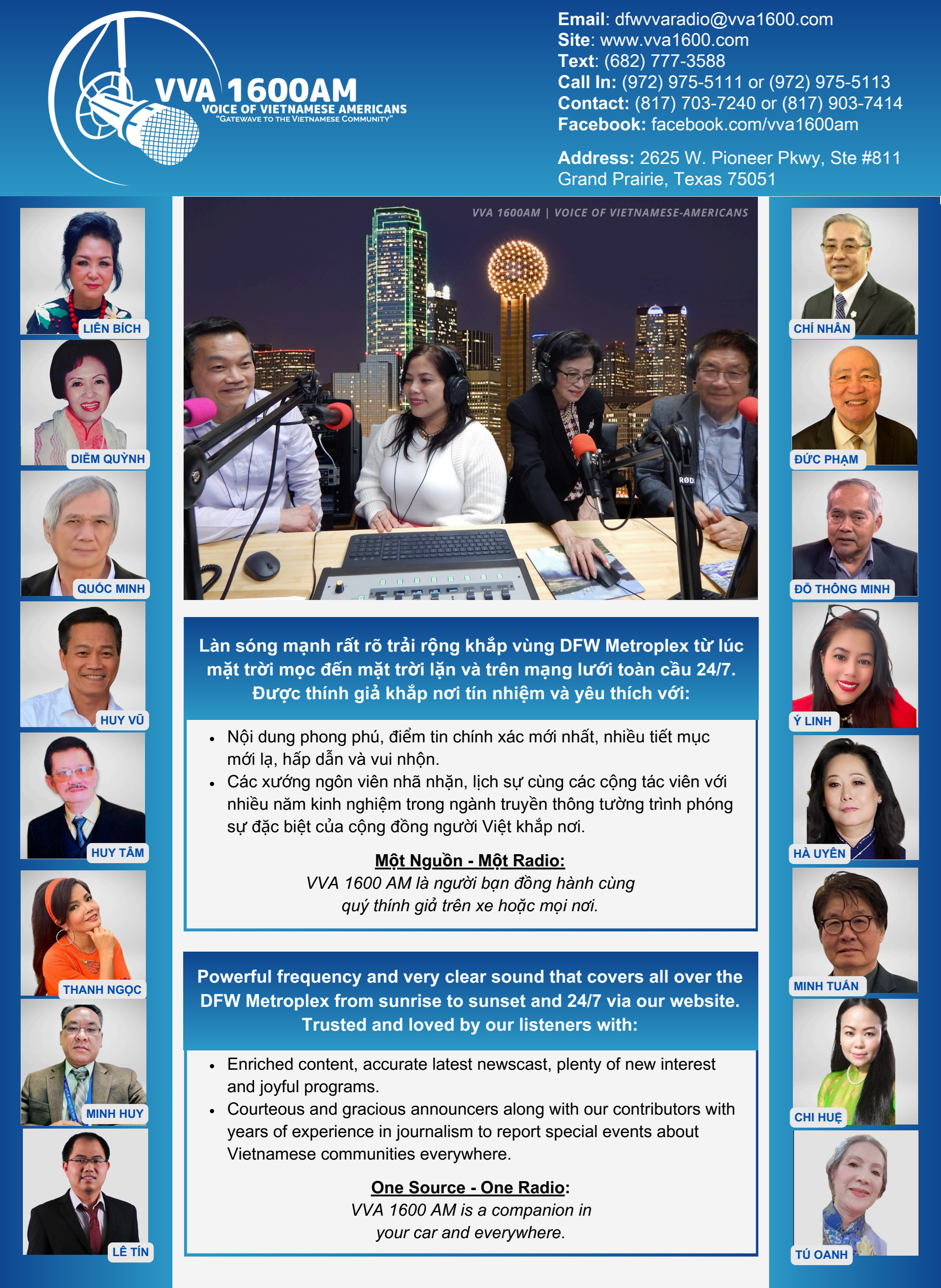 VVA 1600AM
VOICE OF VIETNAMESE AMERICANS
"GATEWAVE TO THE VIETNAMESE COMMUNITY"

Email: dfwvvaradio@vva1600.com
Site: www.vva1600.com
Text: (682) 777-3588
Call In: (972) 975-5111 or (972) 975-5113
Contact: (817) 703-7240 or (817) 903-7414
Facebook: facebook.com/vva1600am

Address: 2625 W. Pioneer Pkwy, Ste #811
Grand Prairie, Texas 75051

LIÊN BÍCH
DIỄM QUỲNH
QUỐC MINH
HUY VŨ
HUY TÂM
THANH NGỌC
MINH HUY
LÊ TÍN

VVA 1600AM | VOICE OF VIETNAMESE-AMERICANS

RØD

Làn sóng mạnh rất rõ trải rộng khắp vùng DFW Metroplex từ lúc mặt trời mọc đến mặt trời lặn và trên mạng lưới toàn cầu 24/7. Được thính giả khắp nơi tín nhiệm và yêu thích với:

• Nội dung phong phú, điểm tin chính xác mới nhất, nhiều tiết mục mới lạ, hấp dẫn và vui nhộn.
• Các xướng ngôn viên nhã nhặn, lịch sự cùng các cộng tác viên với nhiều năm kinh nghiệm trong ngành truyền thông tường trình phóng sự đặc biệt của cộng đồng người Việt khắp nơi.

Một Nguồn - Một Radio:
VVA 1600 AM là người bạn đồng hành cùng quý thính giả trên xe hoặc mọi nơi.

Powerful frequency and very clear sound that covers all over the DFW Metroplex from sunrise to sunset and 24/7 via our website. Trusted and loved by our listeners with:

• Enriched content, accurate latest newscast, plenty of new interest and joyful programs.
• Courteous and gracious announcers along with our contributors with years of experience in journalism to report special events about Vietnamese communities everywhere.

One Source - One Radio:
VVA 1600 AM is a companion in your car and everywhere.

CHÍ NHÂN
ĐỨC PHẠM
ĐỖ THÔNG MINH
Ý LINH
HÀ UYÊN
MINH TUẤN
CHI HUỆ
TÚ OANH